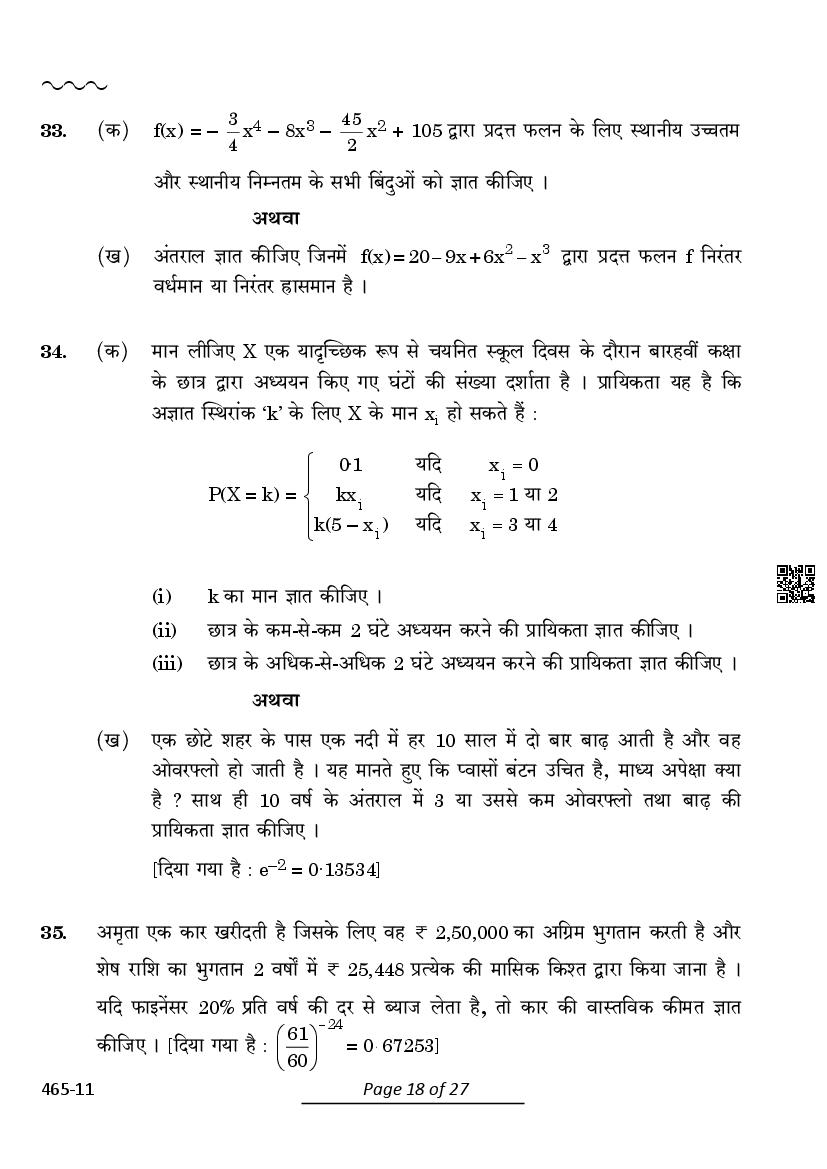 33. (क) $f(x) = -\frac{3}{4}x^4 - 8x^3 - \frac{45}{2}x^2 + 105$ द्वारा प्रदत्त फलन के लिए स्थानीय उच्चतम और स्थानीय निम्नतम के सभी बिंदुओं को ज्ञात कीजिए ।

अथवा

(ख) अंतराल ज्ञात कीजिए जिनमें $f(x) = 20 - 9x + 6x^2 - x^3$ द्वारा प्रदत्त फलन f निरंतर वर्धमान या निरंतर ह्रासमान है ।

34. (क) मान लीजिए X एक यादृच्छिक रूप से चयनित स्कूल दिवस के दौरान बारहवीं कक्षा के छात्र द्वारा अध्ययन किए गए घंटों की संख्या दर्शाता है । प्रायिकता यह है कि अज्ञात स्थिरांक 'k' के लिए X के मान $x_i$ हो सकते हैं :

$P(X = k) = \begin{cases} 0{\cdot}1 & \text{यदि} \quad x_i = 0 \\ kx_i & \text{यदि} \quad x_i = 1 \text{ या } 2 \\ k(5 - x_i) & \text{यदि} \quad x_i = 3 \text{ या } 4 \end{cases}$

(i) k का मान ज्ञात कीजिए ।

(ii) छात्र के कम-से-कम 2 घंटे अध्ययन करने की प्रायिकता ज्ञात कीजिए ।

(iii) छात्र के अधिक-से-अधिक 2 घंटे अध्ययन करने की प्रायिकता ज्ञात कीजिए ।

अथवा

(ख) एक छोटे शहर के पास एक नदी में हर 10 साल में दो बार बाढ़ आती है और वह ओवरफ्लो हो जाती है । यह मानते हुए कि प्वासों बंटन उचित है, माध्य अपेक्षा क्या है ? साथ ही 10 वर्ष के अंतराल में 3 या उससे कम ओवरफ्लो तथा बाढ़ की प्रायिकता ज्ञात कीजिए ।

[दिया गया है : $e^{-2} = 0{\cdot}13534$]

35. अमृता एक कार खरीदती है जिसके लिए वह ₹ 2,50,000 का अग्रिम भुगतान करती है और शेष राशि का भुगतान 2 वर्षों में ₹ 25,448 प्रत्येक की मासिक किश्त द्वारा किया जाना है । यदि फाइनेंसर 20% प्रति वर्ष की दर से ब्याज लेता है, तो कार की वास्तविक कीमत ज्ञात कीजिए । [दिया गया है : $\left(\frac{61}{60}\right)^{-24} = 0{\cdot}67253$]

465-11

Page 18 of 27